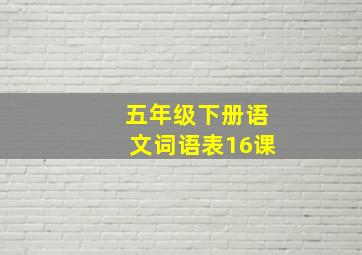 五年级下册语文词语表16课